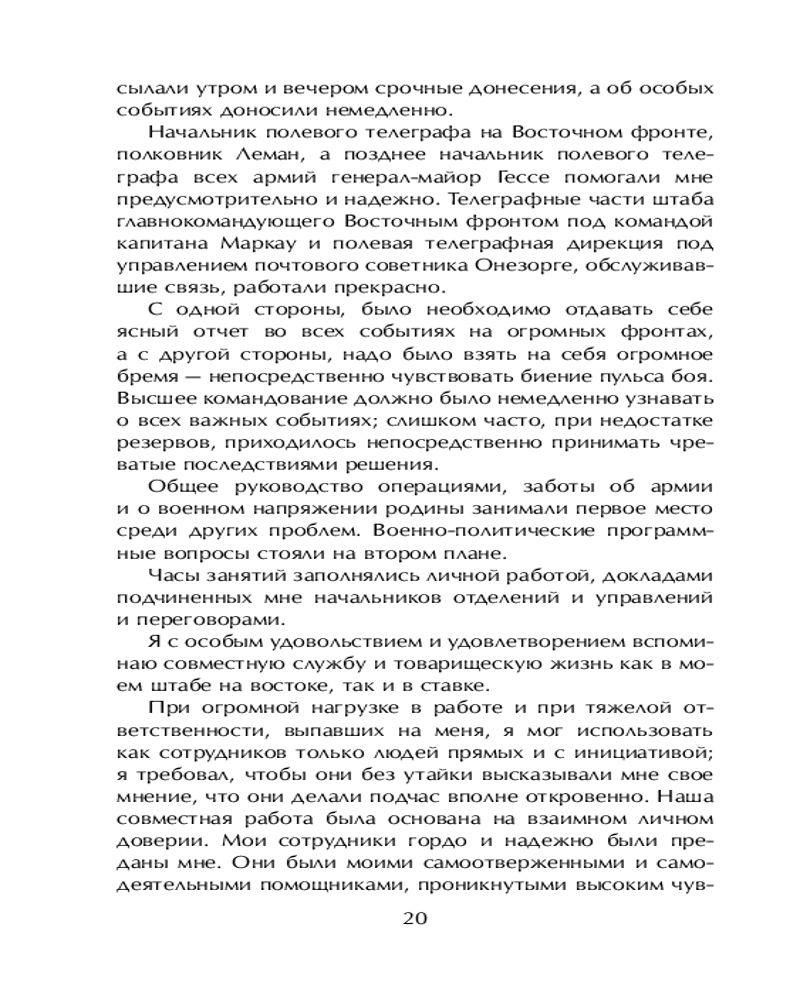 сылали утром и вечером срочные донесения, а об особых событиях доносили немедленно.

Начальник полевого телеграфа на Восточном фронте, полковник Леман, а позднее начальник полевого телеграфа всех армий генерал-майор Гессе помогали мне предусмотрительно и надежно. Телеграфные части штаба главнокомандующего Восточным фронтом под командой капитана Маркау и полевая телеграфная дирекция под управлением почтового советника Онезорге, обслуживавшие связь, работали прекрасно.

С одной стороны, было необходимо отдавать себе ясный отчет во всех событиях на огромных фронтах, а с другой стороны, надо было взять на себя огромное бремя — непосредственно чувствовать биение пульса боя. Высшее командование должно было немедленно узнавать о всех важных событиях; слишком часто, при недостатке резервов, приходилось непосредственно принимать чреватые последствиями решения.

Общее руководство операциями, заботы об армии и о военном напряжении родины занимали первое место среди других проблем. Военно-политические программные вопросы стояли на втором плане.

Часы занятий заполнялись личной работой, докладами подчиненных мне начальников отделений и управлений и переговорами.

Я с особым удовольствием и удовлетворением вспоминаю совместную службу и товарищескую жизнь как в моем штабе на востоке, так и в ставке.

При огромной нагрузке в работе и при тяжелой ответственности, выпавших на меня, я мог использовать как сотрудников только людей прямых и с инициативой; я требовал, чтобы они без утайки высказывали мне свое мнение, что они делали подчас вполне откровенно. Наша совместная работа была основана на взаимном личном доверии. Мои сотрудники гордо и надежно были преданы мне. Они были моими самоотверженными и самодеятельными помощниками, проникнутыми высоким чув-

20